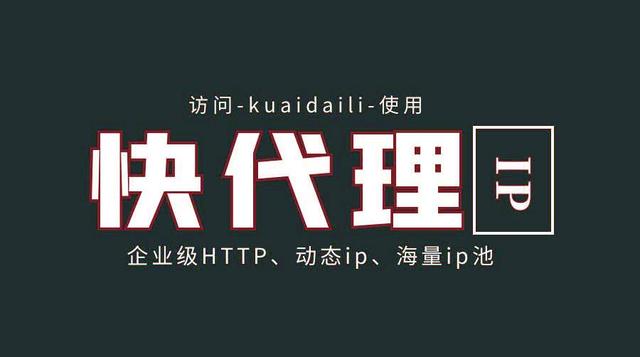 访问-kuaidaili-使用

快代理

IP

企业级HTTP、动态ip、海量ip池